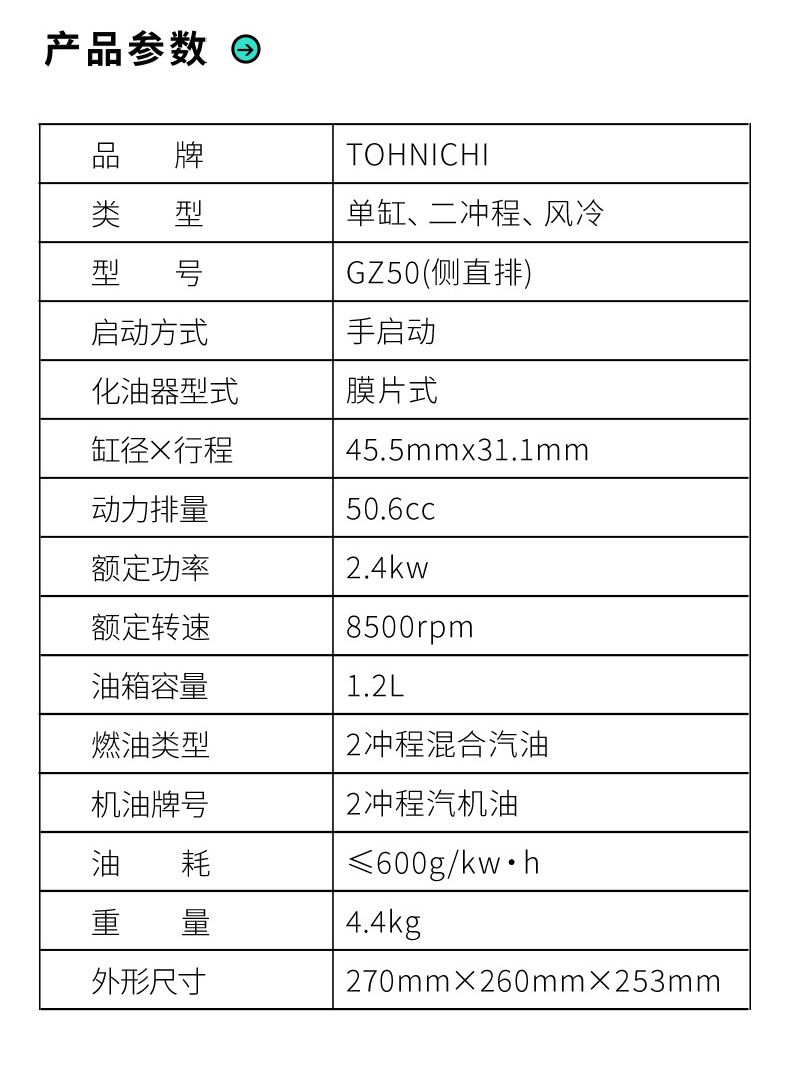 产品参数

| 品　牌 | TOHNICHI |
|---|---|
| 类　型 | 单缸、二冲程、风冷 |
| 型　号 | GZ50(侧直排) |
| 启动方式 | 手启动 |
| 化油器型式 | 膜片式 |
| 缸径×行程 | 45.5mmx31.1mm |
| 动力排量 | 50.6cc |
| 额定功率 | 2.4kw |
| 额定转速 | 8500rpm |
| 油箱容量 | 1.2L |
| 燃油类型 | 2冲程混合汽油 |
| 机油牌号 | 2冲程汽机油 |
| 油　耗 | ≤600g/kw·h |
| 重　量 | 4.4kg |
| 外形尺寸 | 270mm×260mm×253mm |